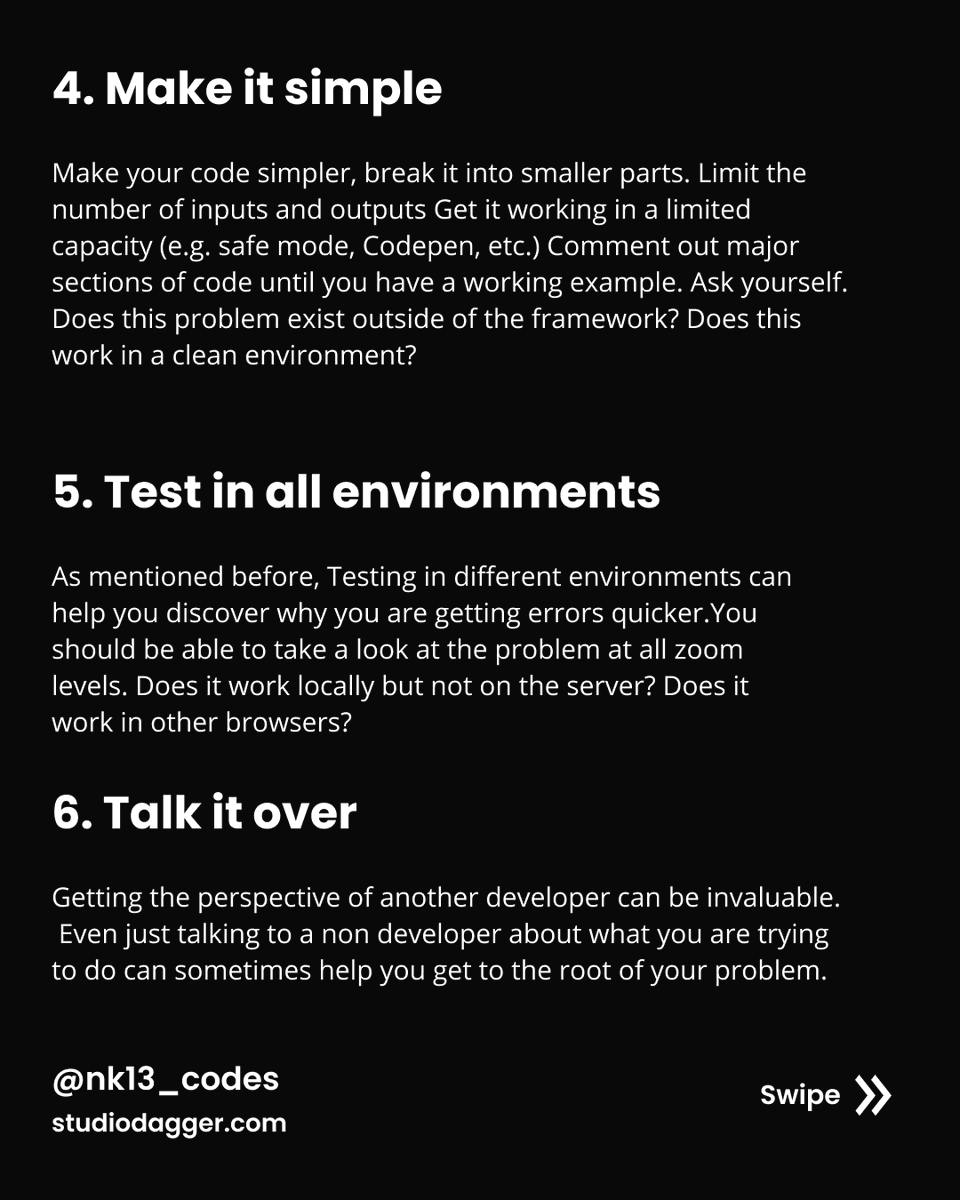 4. Make it simple

Make your code simpler, break it into smaller parts. Limit the number of inputs and outputs Get it working in a limited capacity (e.g. safe mode, Codepen, etc.) Comment out major sections of code until you have a working example. Ask yourself. Does this problem exist outside of the framework? Does this work in a clean environment?

5. Test in all environments

As mentioned before, Testing in different environments can help you discover why you are getting errors quicker.You should be able to take a look at the problem at all zoom levels. Does it work locally but not on the server? Does it work in other browsers?

6. Talk it over

Getting the perspective of another developer can be invaluable. Even just talking to a non developer about what you are trying to do can sometimes help you get to the root of your problem.

@nk13_codes
studiodagger.com

Swipe